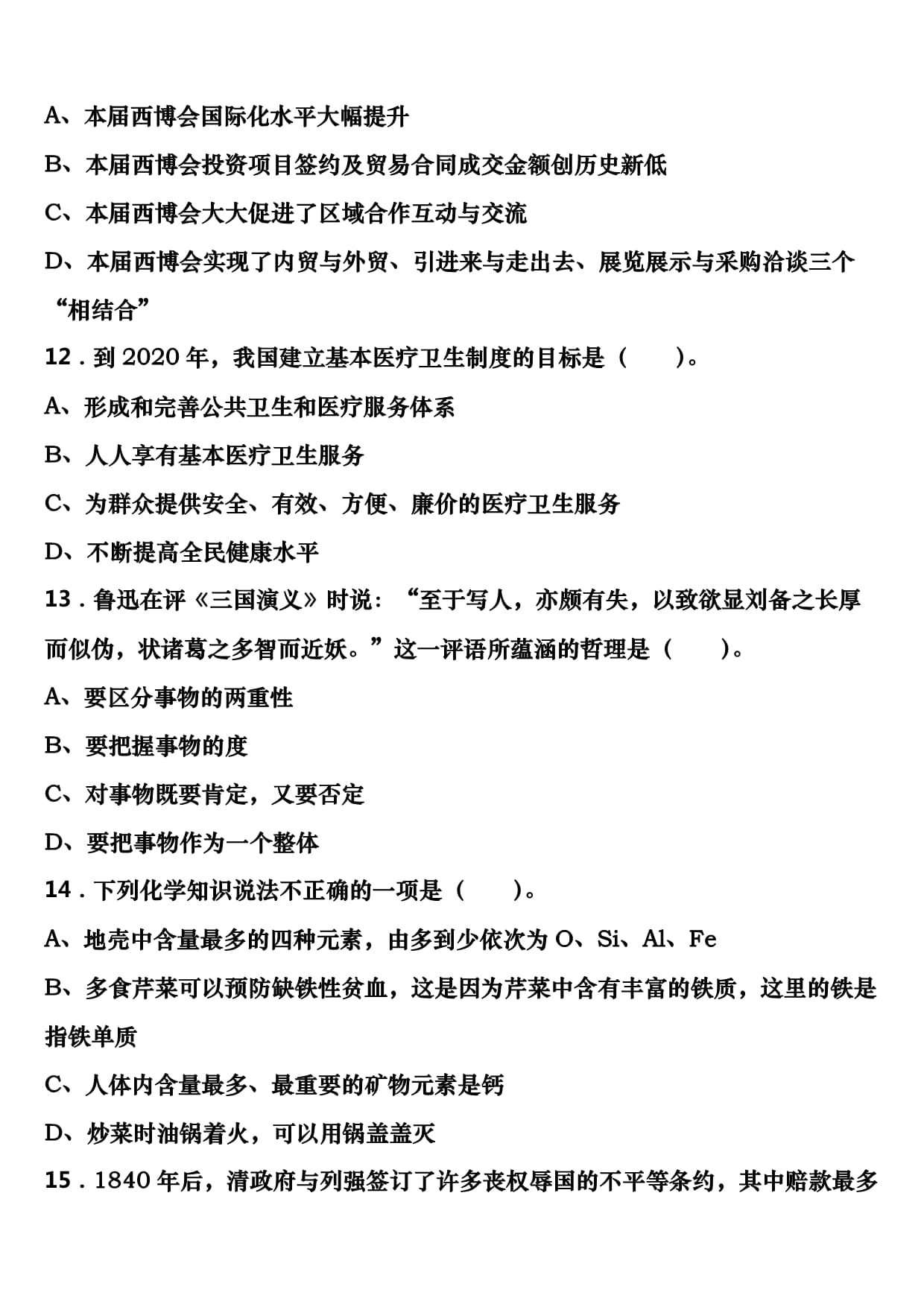 A、本届西博会国际化水平大幅提升

B、本届西博会投资项目签约及贸易合同成交金额创历史新低

C、本届西博会大大促进了区域合作互动与交流

D、本届西博会实现了内贸与外贸、引进来与走出去、展览展示与采购洽谈三个“相结合”

12．到 2020 年，我国建立基本医疗卫生制度的目标是（ ）。

A、形成和完善公共卫生和医疗服务体系

B、人人享有基本医疗卫生服务

C、为群众提供安全、有效、方便、廉价的医疗卫生服务

D、不断提高全民健康水平

13．鲁迅在评《三国演义》时说：“至于写人，亦颇有失，以致欲显刘备之长厚而似伪，状诸葛之多智而近妖。”这一评语所蕴涵的哲理是（ ）。

A、要区分事物的两重性

B、要把握事物的度

C、对事物既要肯定，又要否定

D、要把事物作为一个整体

14．下列化学知识说法不正确的一项是（ ）。

A、地壳中含量最多的四种元素，由多到少依次为 O、Si、Al、Fe

B、多食芹菜可以预防缺铁性贫血，这是因为芹菜中含有丰富的铁质，这里的铁是指铁单质

C、人体内含量最多、最重要的矿物元素是钙

D、炒菜时油锅着火，可以用锅盖盖灭

15．1840 年后，清政府与列强签订了许多丧权辱国的不平等条约，其中赔款最多